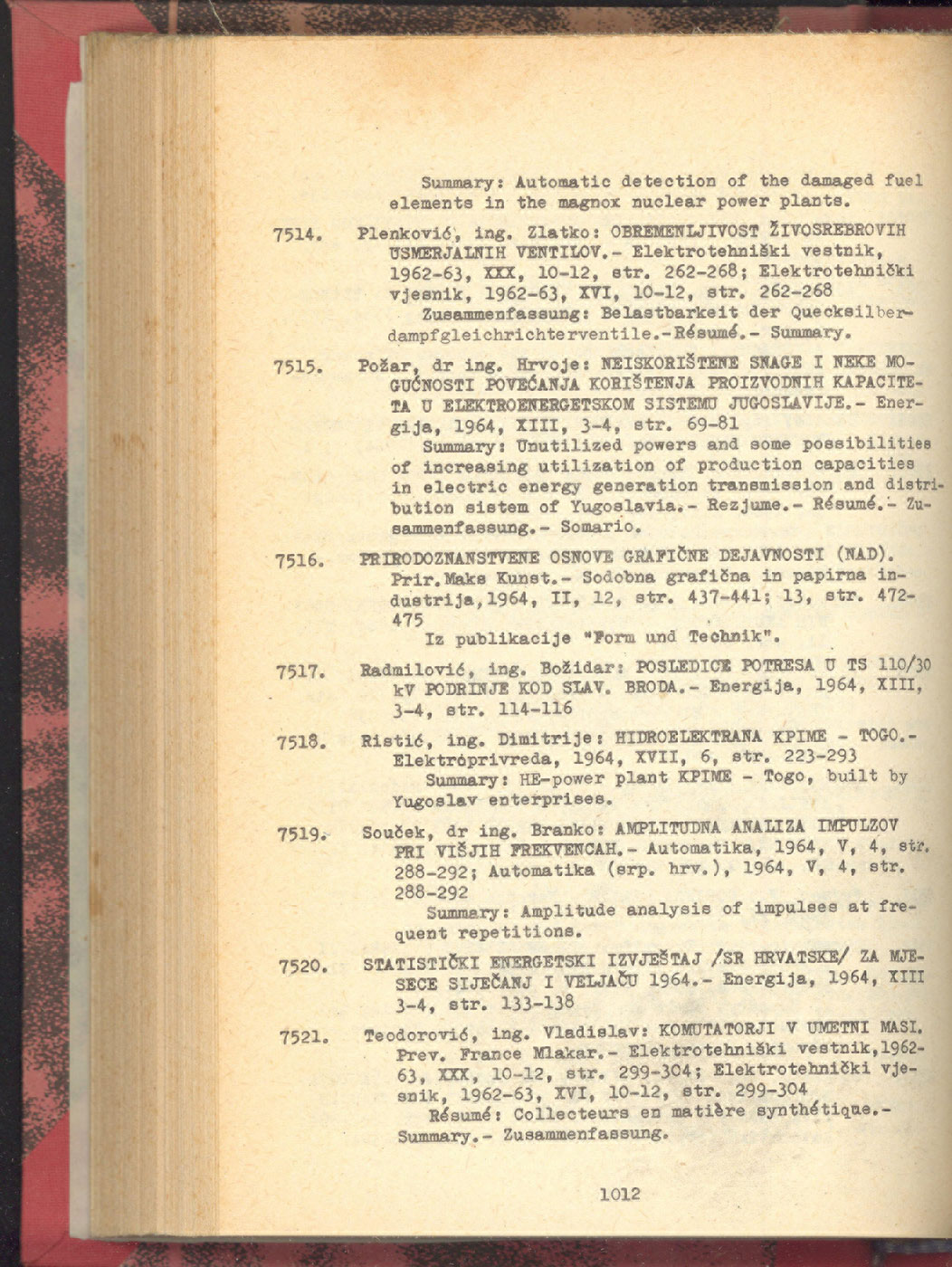 Summary: Automatic detection of the damaged fuel elements in the magnox nuclear power plants.

7514. Plenković, ing. Zlatko: OBREMENLJIVOST ŽIVOSREBROVIH USMERJALNIH VENTILOV.- Elektrotehniški vestnik, 1962-63, XXX, 10-12, str. 262-268; Elektrotehnički vjesnik, 1962-63, XVI, 10-12, str. 262-268
Zusammenfassung: Belastbarkeit der Quecksilberdampfgleichrichterventile.-Résumé.- Summary.

7515. Požar, dr ing. Hrvoje: NEISKORIŠTENE SNAGE I NEKE MOGUĆNOSTI POVEĆANJA KORIŠTENJA PROIZVODNIH KAPACITETA U ELEKTROENERGETSKOM SISTEMU JUGOSLAVIJE.- Energija, 1964, XIII, 3-4, str. 69-81
Summary: Unutilized powers and some possibilities of increasing utilization of production capacities in electric energy generation transmission and distribution sistem of Yugoslavia.- Rezjume.- Résumé.- Zusammenfassung.- Somario.

7516. PRIRODOZNANSTVENE OSNOVE GRAFIČNE DEJAVNOSTI (NAD). Prir.Maks Kunst.- Sodobna grafična in papirna industrija,1964, II, 12, str. 437-441; 13, str. 472-475
Iz publikacije "Form und Technik".

7517. Radmilović, ing. Božidar: POSLEDICE POTRESA U TS 110/30 kV PODRINJE KOD SLAV. BRODA.- Energija, 1964, XIII, 3-4, str. 114-116

7518. Ristić, ing. Dimitrije: HIDROELEKTRANA KPIME - TOGO.- Elektroprivreda, 1964, XVII, 6, str. 223-293
Summary: HE-power plant KPIME - Togo, built by Yugoslav enterprises.

7519. Souček, dr ing. Branko: AMPLITUDNA ANALIZA IMPULZOV PRI VIŠJIH FREKVENCAH.- Automatika, 1964, V, 4, str. 288-292; Automatika (srp. hrv.), 1964, V, 4, str. 288-292
Summary: Amplitude analysis of impulses at frequent repetitions.

7520. STATISTIČKI ENERGETSKI IZVJEŠTAJ /SR HRVATSKE/ ZA MJESECE SIJEČANJ I VELJAČU 1964.- Energija, 1964, XIII 3-4, str. 133-138

7521. Teodorović, ing. Vladislav: KOMUTATORJI V UMETNI MASI. Prev. France Mlakar.- Elektrotehniški vestnik,1962-63, XXX, 10-12, str. 299-304; Elektrotehnički vjesnik, 1962-63, XVI, 10-12, str. 299-304
Résumé: Collecteurs en matière synthétique.- Summary.- Zusammenfassung.

1012